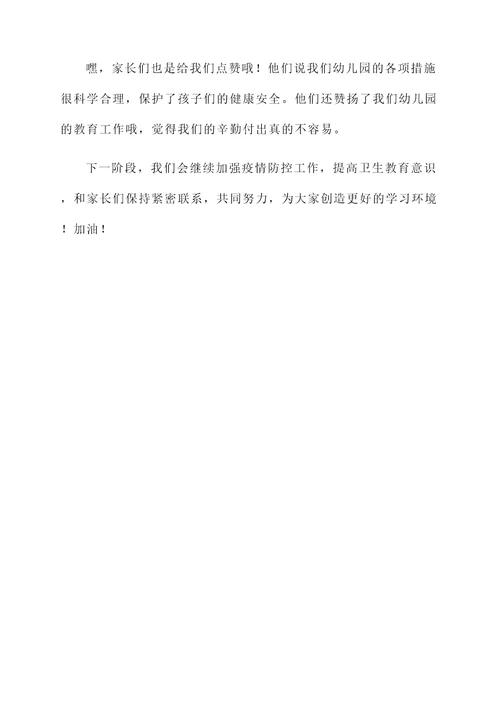 嘿，家长们也是给我们点赞哦！他们说我们幼儿园的各项措施很科学合理，保护了孩子们的健康安全。他们还赞扬了我们幼儿园的教育工作哦，觉得我们的辛勤付出真的不容易。

下一阶段，我们会继续加强疫情防控工作，提高卫生教育意识，和家长们保持紧密联系，共同努力，为大家创造更好的学习环境！加油！